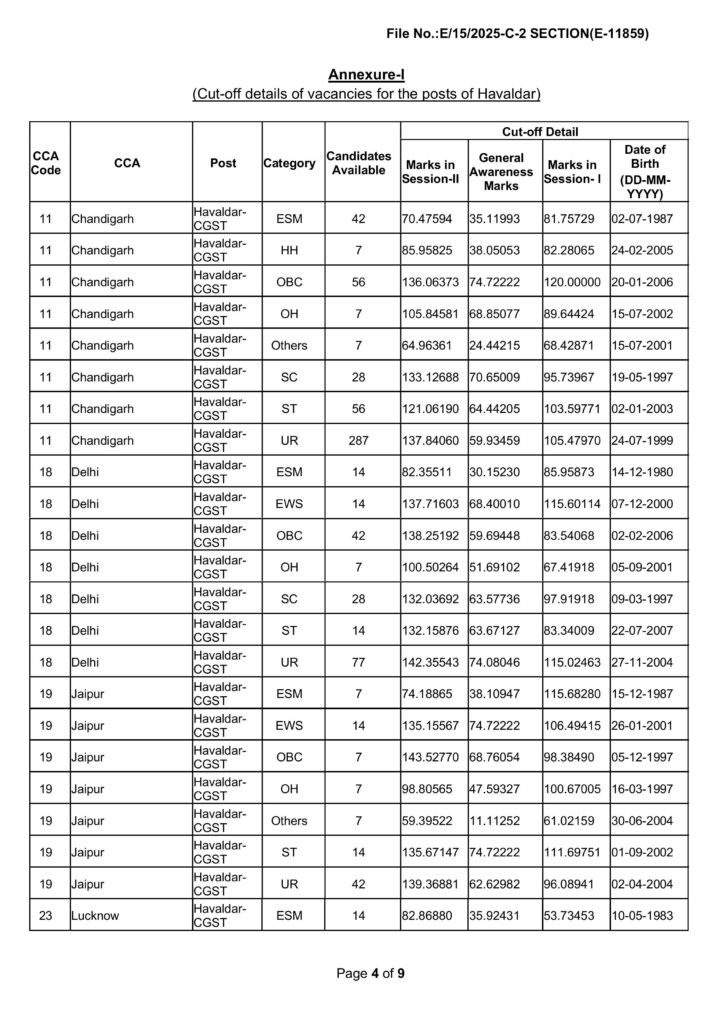 File No.:E/15/2025-C-2 SECTION(E-11859)

Annexure-I
(Cut-off details of vacancies for the posts of Havaldar)

| CCA Code | CCA | Post | Category | Candidates Available | Cut-off Detail: Marks in Session-II | Cut-off Detail: General Awareness Marks | Cut-off Detail: Marks in Session- I | Cut-off Detail: Date of Birth (DD-MM-YYYY) |
|---|---|---|---|---|---|---|---|---|
| 11 | Chandigarh | Havaldar-CGST | ESM | 42 | 70.47594 | 35.11993 | 81.75729 | 02-07-1987 |
| 11 | Chandigarh | Havaldar-CGST | HH | 7 | 85.95825 | 38.05053 | 82.28065 | 24-02-2005 |
| 11 | Chandigarh | Havaldar-CGST | OBC | 56 | 136.06373 | 74.72222 | 120.00000 | 20-01-2006 |
| 11 | Chandigarh | Havaldar-CGST | OH | 7 | 105.84581 | 68.85077 | 89.64424 | 15-07-2002 |
| 11 | Chandigarh | Havaldar-CGST | Others | 7 | 64.96361 | 24.44215 | 68.42871 | 15-07-2001 |
| 11 | Chandigarh | Havaldar-CGST | SC | 28 | 133.12688 | 70.65009 | 95.73967 | 19-05-1997 |
| 11 | Chandigarh | Havaldar-CGST | ST | 56 | 121.06190 | 64.44205 | 103.59771 | 02-01-2003 |
| 11 | Chandigarh | Havaldar-CGST | UR | 287 | 137.84060 | 59.93459 | 105.47970 | 24-07-1999 |
| 18 | Delhi | Havaldar-CGST | ESM | 14 | 82.35511 | 30.15230 | 85.95873 | 14-12-1980 |
| 18 | Delhi | Havaldar-CGST | EWS | 14 | 137.71603 | 68.40010 | 115.60114 | 07-12-2000 |
| 18 | Delhi | Havaldar-CGST | OBC | 42 | 138.25192 | 59.69448 | 83.54068 | 02-02-2006 |
| 18 | Delhi | Havaldar-CGST | OH | 7 | 100.50264 | 51.69102 | 67.41918 | 05-09-2001 |
| 18 | Delhi | Havaldar-CGST | SC | 28 | 132.03692 | 63.57736 | 97.91918 | 09-03-1997 |
| 18 | Delhi | Havaldar-CGST | ST | 14 | 132.15876 | 63.67127 | 83.34009 | 22-07-2007 |
| 18 | Delhi | Havaldar-CGST | UR | 77 | 142.35543 | 74.08046 | 115.02463 | 27-11-2004 |
| 19 | Jaipur | Havaldar-CGST | ESM | 7 | 74.18865 | 38.10947 | 115.68280 | 15-12-1987 |
| 19 | Jaipur | Havaldar-CGST | EWS | 14 | 135.15567 | 74.72222 | 106.49415 | 26-01-2001 |
| 19 | Jaipur | Havaldar-CGST | OBC | 7 | 143.52770 | 68.76054 | 98.38490 | 05-12-1997 |
| 19 | Jaipur | Havaldar-CGST | OH | 7 | 98.80565 | 47.59327 | 100.67005 | 16-03-1997 |
| 19 | Jaipur | Havaldar-CGST | Others | 7 | 59.39522 | 11.11252 | 61.02159 | 30-06-2004 |
| 19 | Jaipur | Havaldar-CGST | ST | 14 | 135.67147 | 74.72222 | 111.69751 | 01-09-2002 |
| 19 | Jaipur | Havaldar-CGST | UR | 42 | 139.36881 | 62.62982 | 96.08941 | 02-04-2004 |
| 23 | Lucknow | Havaldar-CGST | ESM | 14 | 82.86880 | 35.92431 | 53.73453 | 10-05-1983 |

Page 4 of 9